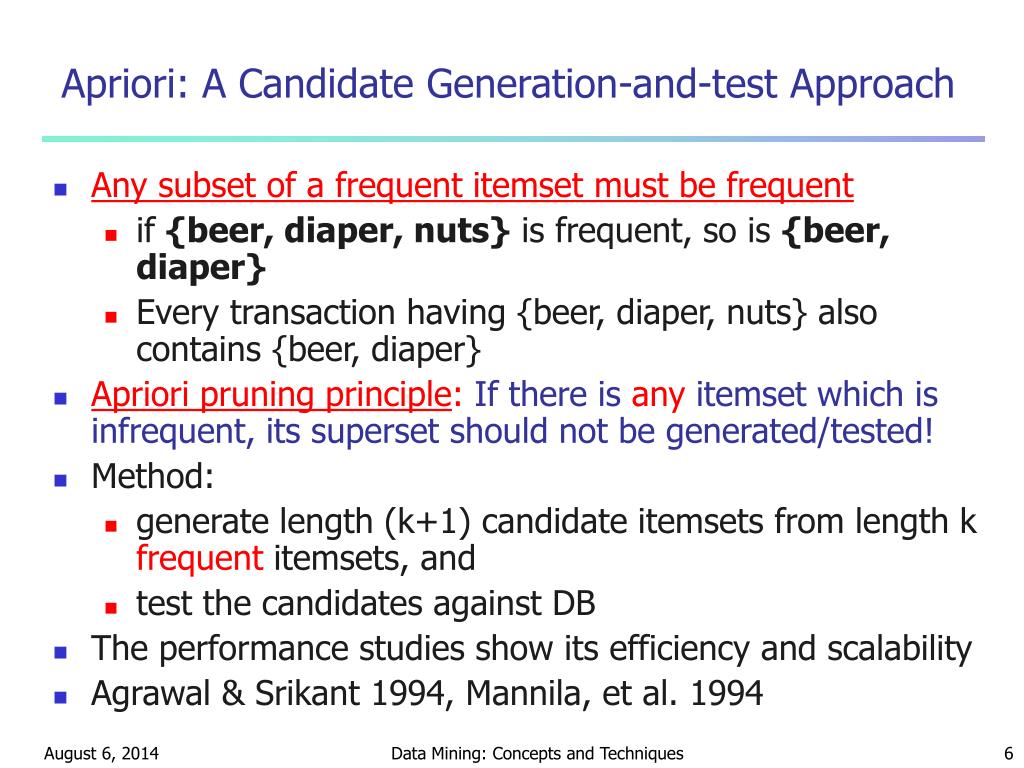 Apriori: A Candidate Generation-and-test Approach

- Any subset of a frequent itemset must be frequent
  - if {beer, diaper, nuts} is frequent, so is {beer, diaper}
  - Every transaction having {beer, diaper, nuts} also contains {beer, diaper}
- Apriori pruning principle: If there is any itemset which is infrequent, its superset should not be generated/tested!
- Method:
  - generate length (k+1) candidate itemsets from length k frequent itemsets, and
  - test the candidates against DB
- The performance studies show its efficiency and scalability
- Agrawal & Srikant 1994, Mannila, et al. 1994

August 6, 2014 Data Mining: Concepts and Techniques 6